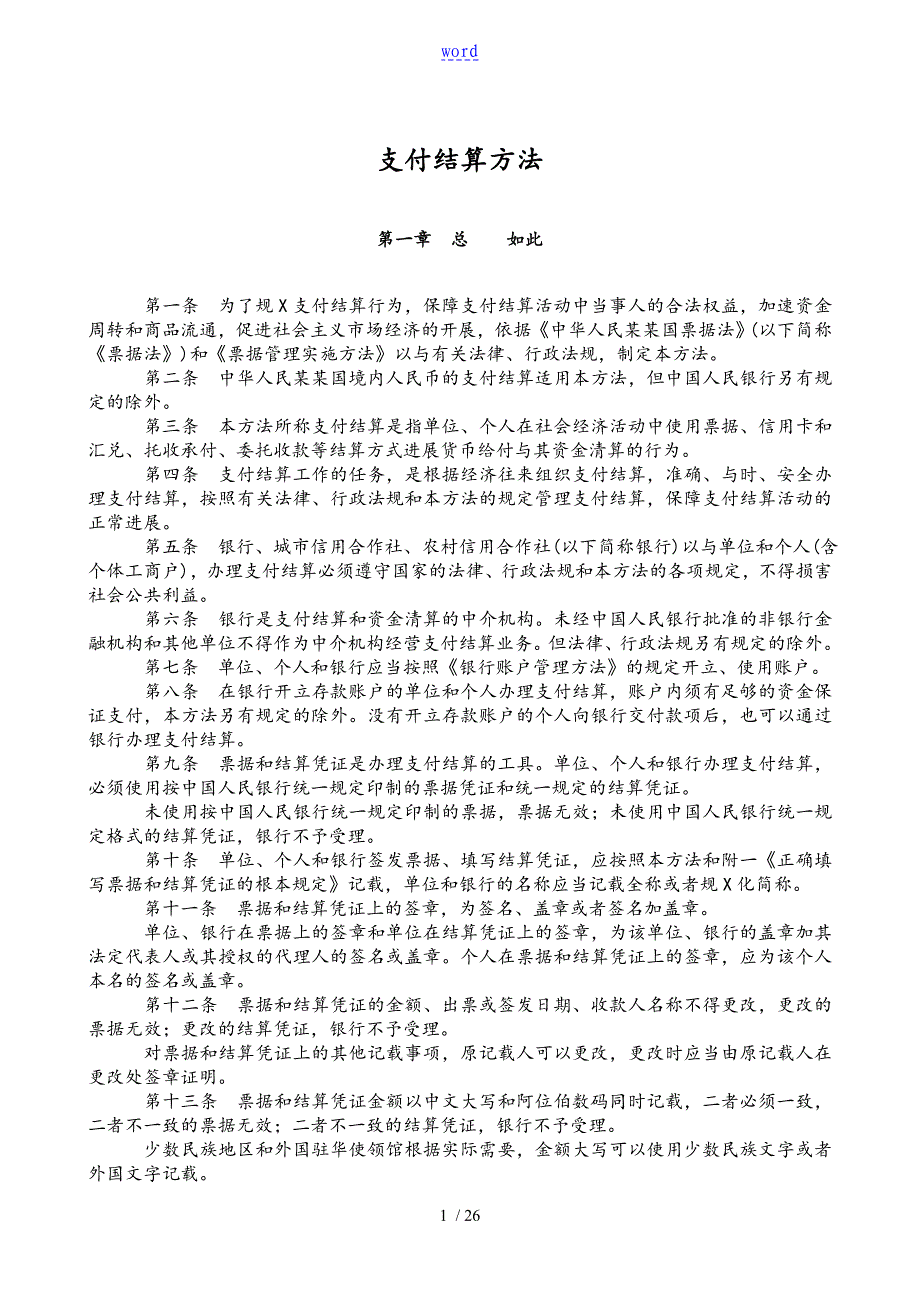 word

支付结算方法

第一章　总　　如此

第一条　为了规Ｘ支付结算行为，保障支付结算活动中当事人的合法权益，加速资金周转和商品流通，促进社会主义市场经济的开展，依据《中华人民某某国票据法》(以下简称《票据法》)和《票据管理实施方法》以与有关法律、行政法规，制定本方法。

第二条　中华人民某某国境内人民币的支付结算适用本方法，但中国人民银行另有规定的除外。

第三条　本方法所称支付结算是指单位、个人在社会经济活动中使用票据、信用卡和汇兑、托收承付、委托收款等结算方式进展货币给付与其资金清算的行为。

第四条　支付结算工作的任务，是根据经济往来组织支付结算，准确、与时、安全办理支付结算，按照有关法律、行政法规和本方法的规定管理支付结算，保障支付结算活动的正常进展。

第五条　银行、城市信用合作社、农村信用合作社(以下简称银行)以与单位和个人(含个体工商户)，办理支付结算必须遵守国家的法律、行政法规和本方法的各项规定，不得损害社会公共利益。

第六条　银行是支付结算和资金清算的中介机构。未经中国人民银行批准的非银行金融机构和其他单位不得作为中介机构经营支付结算业务。但法律、行政法规另有规定的除外。

第七条　单位、个人和银行应当按照《银行账户管理方法》的规定开立、使用账户。

第八条　在银行开立存款账户的单位和个人办理支付结算，账户内须有足够的资金保证支付，本方法另有规定的除外。没有开立存款账户的个人向银行交付款项后，也可以通过银行办理支付结算。

第九条　票据和结算凭证是办理支付结算的工具。单位、个人和银行办理支付结算，必须使用按中国人民银行统一规定印制的票据凭证和统一规定的结算凭证。

未使用按中国人民银行统一规定印制的票据，票据无效；未使用中国人民银行统一规定格式的结算凭证，银行不予受理。

第十条　单位、个人和银行签发票据、填写结算凭证，应按照本方法和附一《正确填写票据和结算凭证的根本规定》记载，单位和银行的名称应当记载全称或者规Ｘ化简称。

第十一条　票据和结算凭证上的签章，为签名、盖章或者签名加盖章。

单位、银行在票据上的签章和单位在结算凭证上的签章，为该单位、银行的盖章加其法定代表人或其授权的代理人的签名或盖章。个人在票据和结算凭证上的签章，应为该个人本名的签名或盖章。

第十二条　票据和结算凭证的金额、出票或签发日期、收款人名称不得更改，更改的票据无效；更改的结算凭证，银行不予受理。

对票据和结算凭证上的其他记载事项，原记载人可以更改，更改时应当由原记载人在更改处签章证明。

第十三条　票据和结算凭证金额以中文大写和阿位伯数码同时记载，二者必须一致，二者不一致的票据无效；二者不一致的结算凭证，银行不予受理。

少数民族地区和外国驻华使领馆根据实际需要，金额大写可以使用少数民族文字或者外国文字记载。

1 / 26